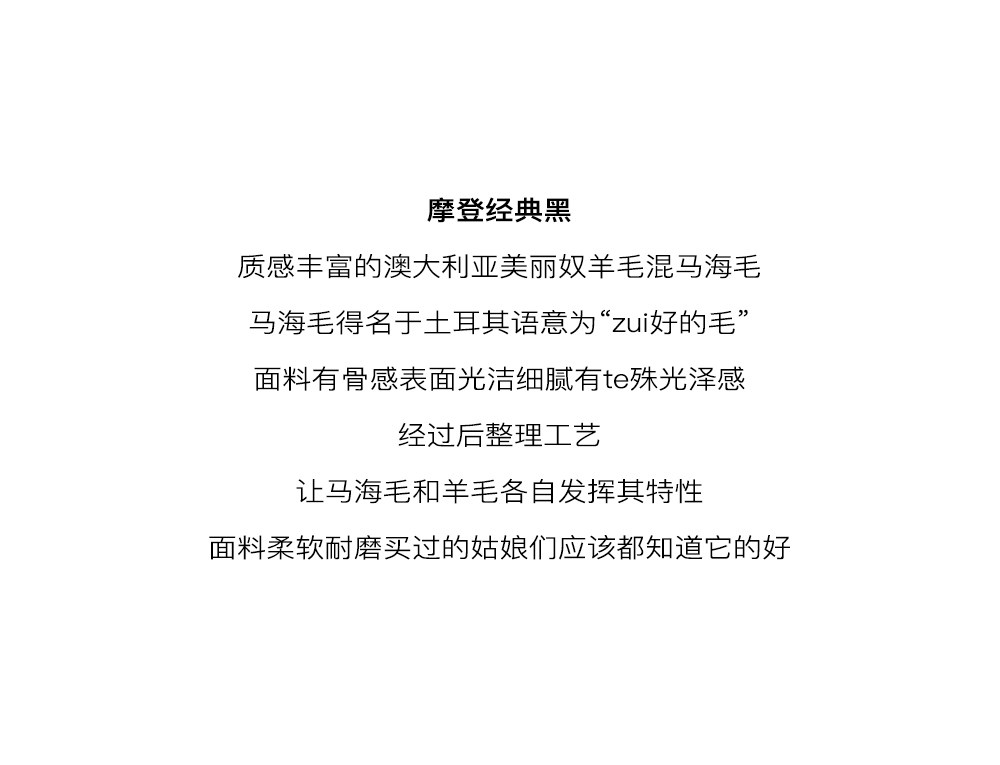 摩登经典黑

质感丰富的澳大利亚美丽奴羊毛混马海毛

马海毛得名于土耳其语意为“zui好的毛”

面料有骨感表面光洁细腻有te殊光泽感

经过后整理工艺

让马海毛和羊毛各自发挥其特性

面料柔软耐磨买过的姑娘们应该都知道它的好